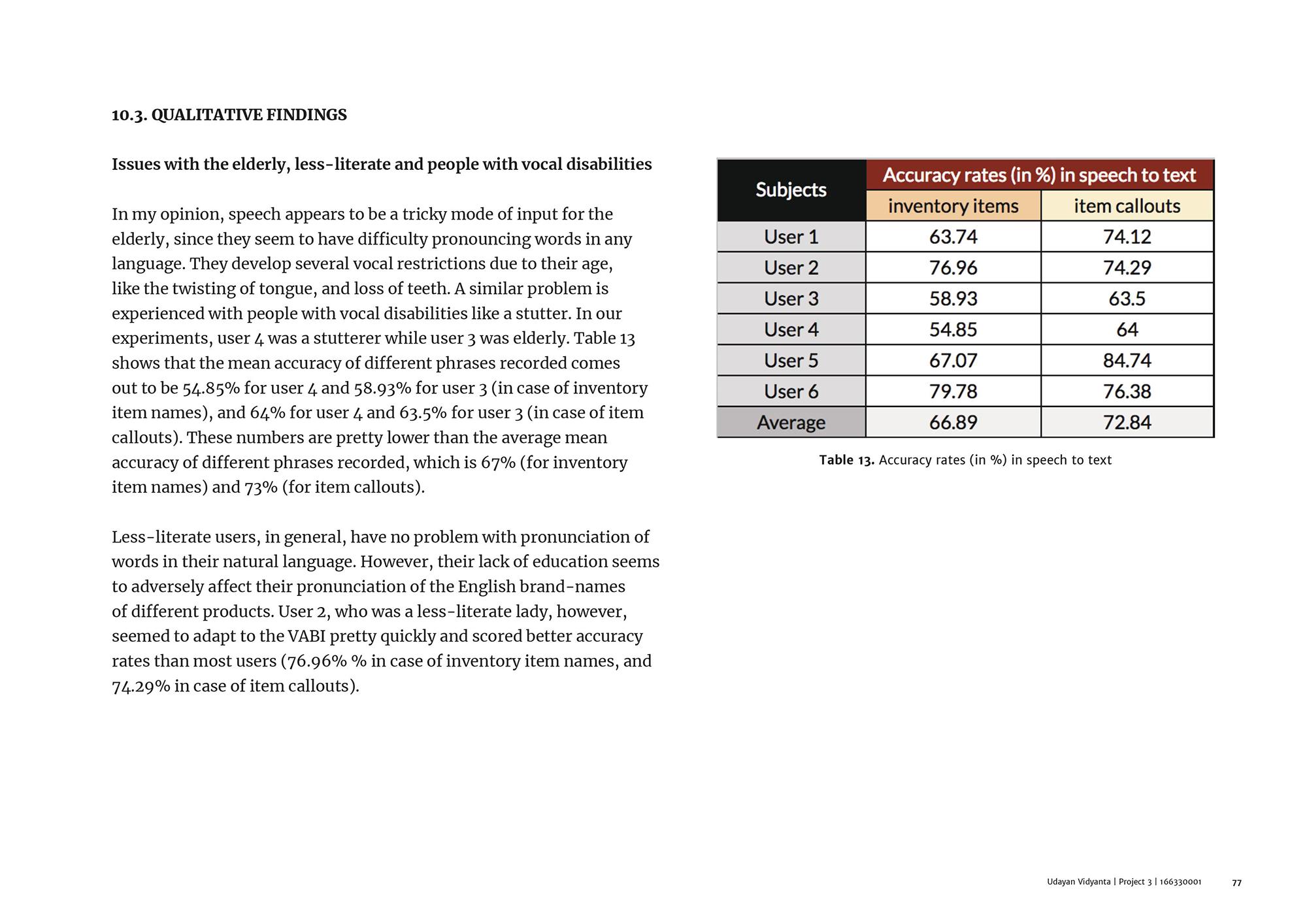 10.3. QUALITATIVE FINDINGS

Issues with the elderly, less-literate and people with vocal disabilities

In my opinion, speech appears to be a tricky mode of input for the elderly, since they seem to have difficulty pronouncing words in any language. They develop several vocal restrictions due to their age, like the twisting of tongue, and loss of teeth. A similar problem is experienced with people with vocal disabilities like a stutter. In our experiments, user 4 was a stutterer while user 3 was elderly. Table 13 shows that the mean accuracy of different phrases recorded comes out to be 54.85% for user 4 and 58.93% for user 3 (in case of inventory item names), and 64% for user 4 and 63.5% for user 3 (in case of item callouts). These numbers are pretty lower than the average mean accuracy of different phrases recorded, which is 67% (for inventory item names) and 73% (for item callouts).

Less-literate users, in general, have no problem with pronunciation of words in their natural language. However, their lack of education seems to adversely affect their pronunciation of the English brand-names of different products. User 2, who was a less-literate lady, however, seemed to adapt to the VABI pretty quickly and scored better accuracy rates than most users (76.96% % in case of inventory item names, and 74.29% in case of item callouts).

| Subjects | Accuracy rates (in %) in speech to text | |
|---|---|---|
| | inventory items | item callouts |
| User 1 | 63.74 | 74.12 |
| User 2 | 76.96 | 74.29 |
| User 3 | 58.93 | 63.5 |
| User 4 | 54.85 | 64 |
| User 5 | 67.07 | 84.74 |
| User 6 | 79.78 | 76.38 |
| Average | 66.89 | 72.84 |

Table 13. Accuracy rates (in %) in speech to text

Udayan Vidyanta | Project 3 | 166330001 77